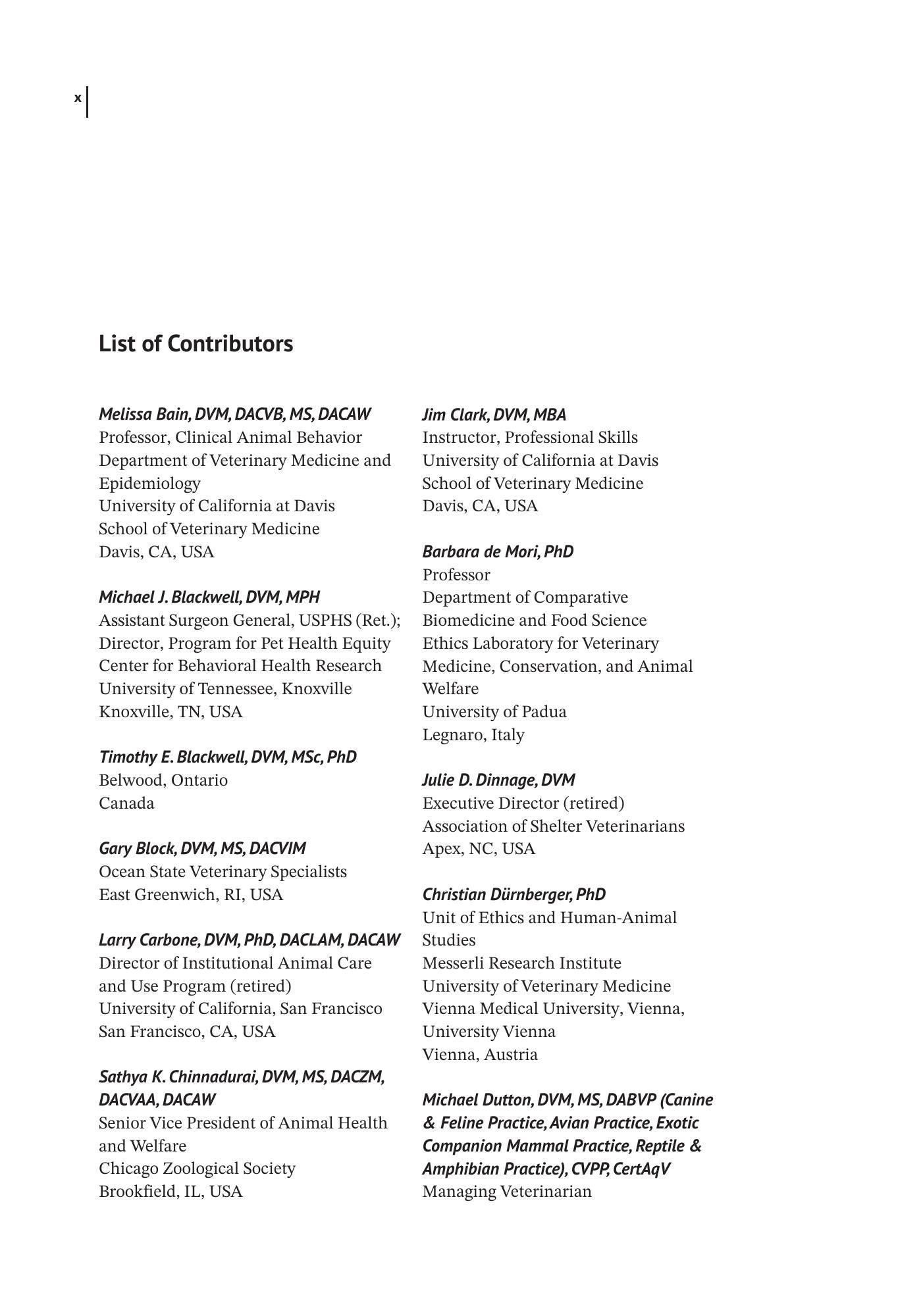 x

List of Contributors

Melissa Bain, DVM, DACVB, MS, DACAW
Professor, Clinical Animal Behavior
Department of Veterinary Medicine and Epidemiology
University of California at Davis
School of Veterinary Medicine
Davis, CA, USA

Michael J. Blackwell, DVM, MPH
Assistant Surgeon General, USPHS (Ret.);
Director, Program for Pet Health Equity
Center for Behavioral Health Research
University of Tennessee, Knoxville
Knoxville, TN, USA

Timothy E. Blackwell, DVM, MSc, PhD
Belwood, Ontario
Canada

Gary Block, DVM, MS, DACVIM
Ocean State Veterinary Specialists
East Greenwich, RI, USA

Larry Carbone, DVM, PhD, DACLAM, DACAW
Director of Institutional Animal Care and Use Program (retired)
University of California, San Francisco
San Francisco, CA, USA

Sathya K. Chinnadurai, DVM, MS, DACZM, DACVAA, DACAW
Senior Vice President of Animal Health and Welfare
Chicago Zoological Society
Brookfield, IL, USA

Jim Clark, DVM, MBA
Instructor, Professional Skills
University of California at Davis
School of Veterinary Medicine
Davis, CA, USA

Barbara de Mori, PhD
Professor
Department of Comparative Biomedicine and Food Science
Ethics Laboratory for Veterinary Medicine, Conservation, and Animal Welfare
University of Padua
Legnaro, Italy

Julie D. Dinnage, DVM
Executive Director (retired)
Association of Shelter Veterinarians
Apex, NC, USA

Christian Dürnberger, PhD
Unit of Ethics and Human-Animal Studies
Messerli Research Institute
University of Veterinary Medicine
Vienna Medical University, Vienna,
University Vienna
Vienna, Austria

Michael Dutton, DVM, MS, DABVP (Canine & Feline Practice, Avian Practice, Exotic Companion Mammal Practice, Reptile & Amphibian Practice), CVPP, CertAqV
Managing Veterinarian